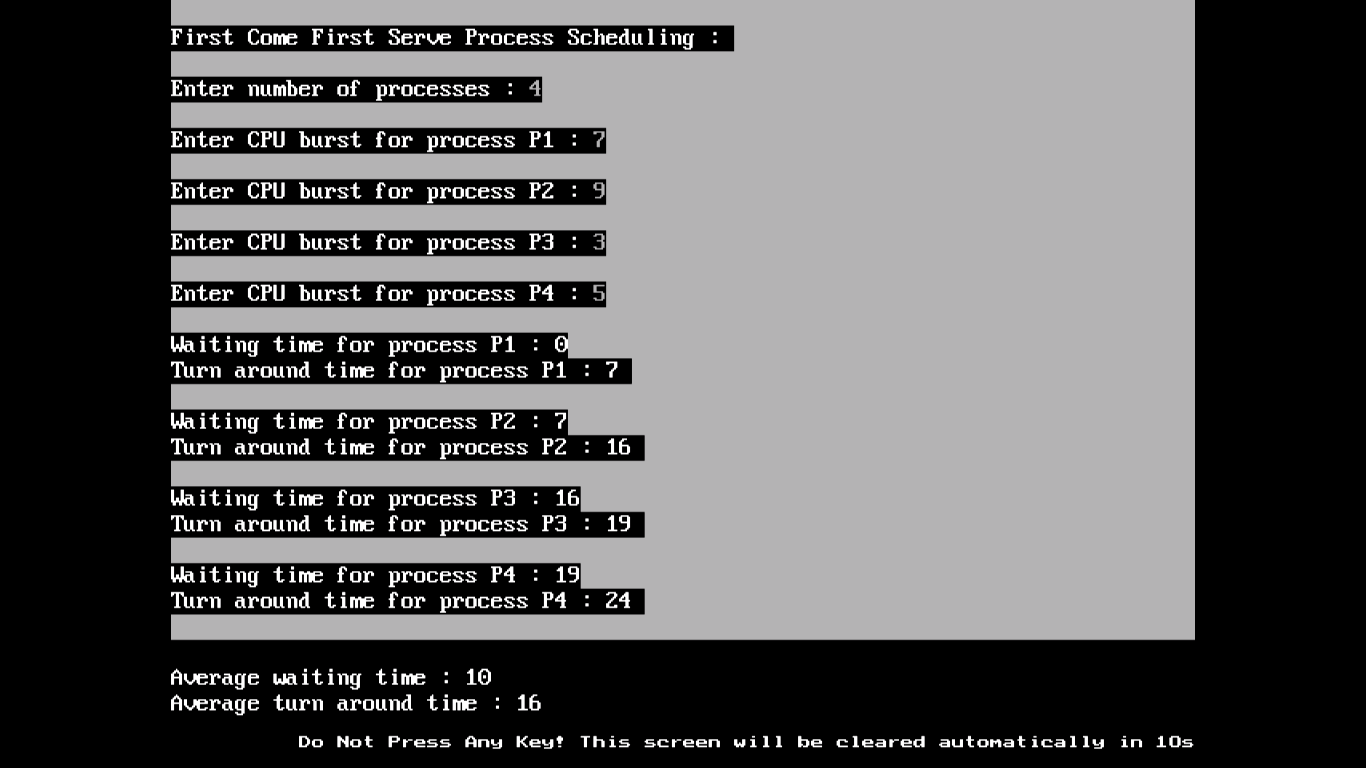 First Come First Serve Process Scheduling :

Enter number of processes : 4

Enter CPU burst for process P1 : 7

Enter CPU burst for process P2 : 9

Enter CPU burst for process P3 : 3

Enter CPU burst for process P4 : 5

Waiting time for process P1 : 0
Turn around time for process P1 : 7

Waiting time for process P2 : 7
Turn around time for process P2 : 16

Waiting time for process P3 : 16
Turn around time for process P3 : 19

Waiting time for process P4 : 19
Turn around time for process P4 : 24

Average waiting time : 10
Average turn around time : 16

Do Not Press Any Key! This screen will be cleared automatically in 10s